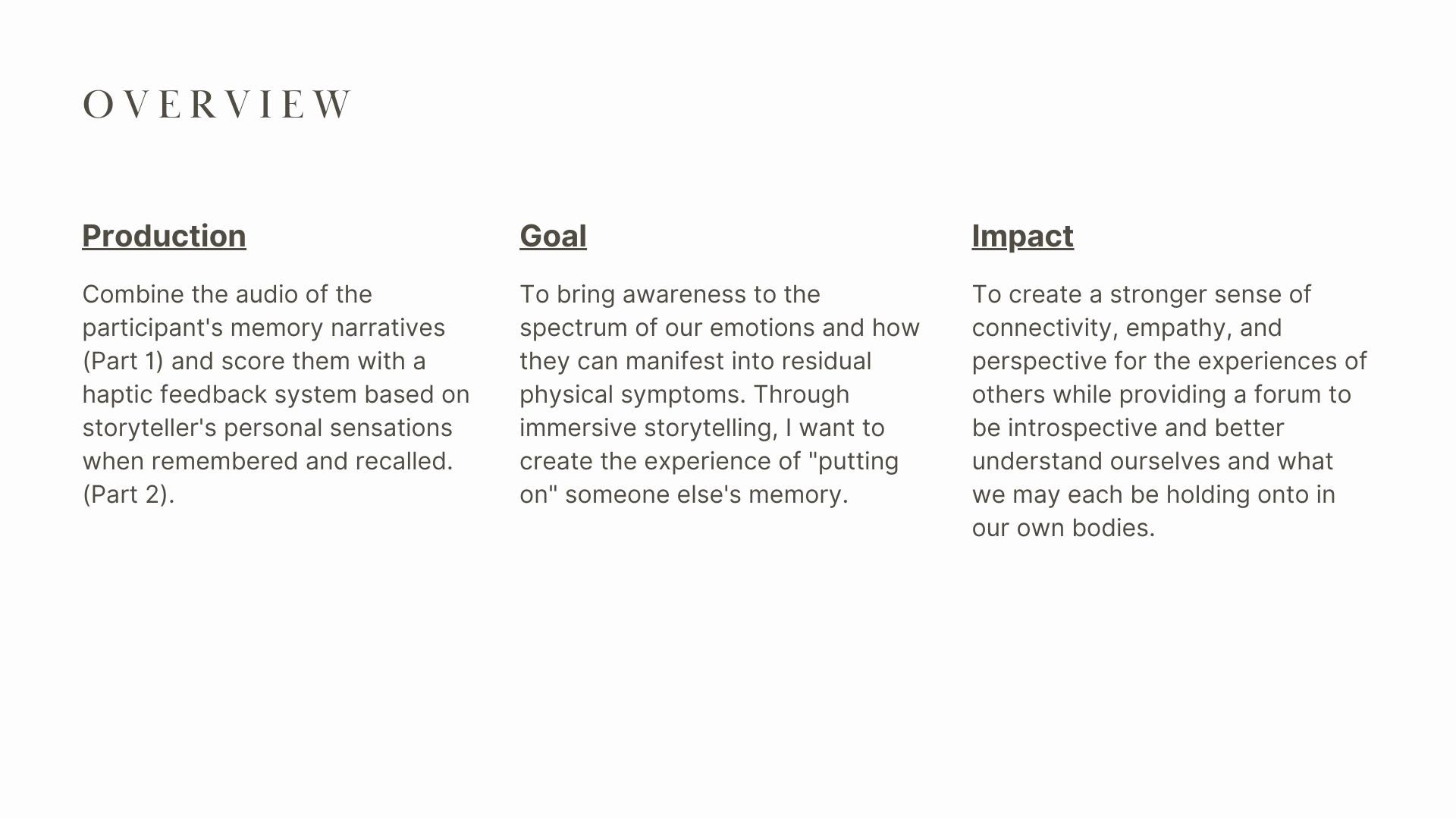 OVERVIEW

Production

Combine the audio of the participant's memory narratives (Part 1) and score them with a haptic feedback system based on storyteller's personal sensations when remembered and recalled. (Part 2).

Goal

To bring awareness to the spectrum of our emotions and how they can manifest into residual physical symptoms. Through immersive storytelling, I want to create the experience of "putting on" someone else's memory.

Impact

To create a stronger sense of connectivity, empathy, and perspective for the experiences of others while providing a forum to be introspective and better understand ourselves and what we may each be holding onto in our own bodies.